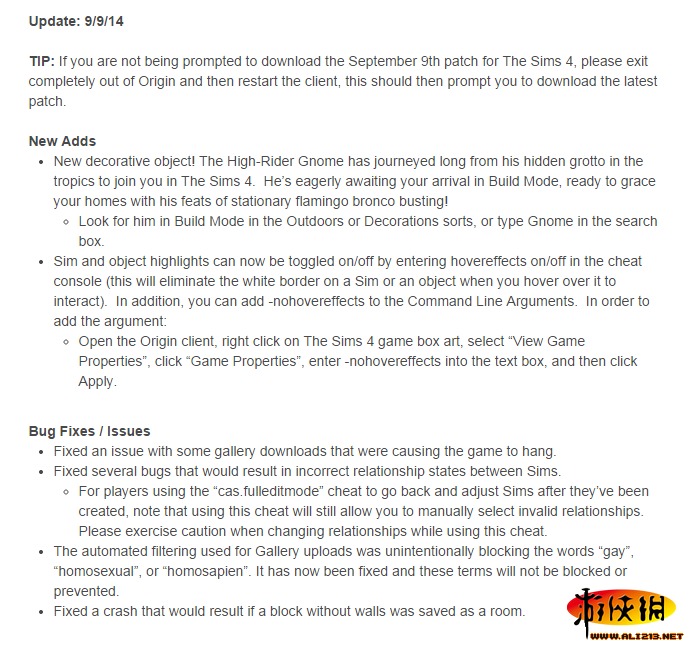 Update: 9/9/14

TIP: If you are not being prompted to download the September 9th patch for The Sims 4, please exit completely out of Origin and then restart the client, this should then prompt you to download the latest patch.

New Adds
- New decorative object! The High-Rider Gnome has journeyed long from his hidden grotto in the tropics to join you in The Sims 4. He's eagerly awaiting your arrival in Build Mode, ready to grace your homes with his feats of stationary flamingo bronco busting!
  - Look for him in Build Mode in the Outdoors or Decorations sorts, or type Gnome in the search box.
- Sim and object highlights can now be toggled on/off by entering hovereffects on/off in the cheat console (this will eliminate the white border on a Sim or an object when you hover over it to interact). In addition, you can add -nohovereffects to the Command Line Arguments. In order to add the argument:
  - Open the Origin client, right click on The Sims 4 game box art, select "View Game Properties", click "Game Properties", enter -nohovereffects into the text box, and then click Apply.

Bug Fixes / Issues
- Fixed an issue with some gallery downloads that were causing the game to hang.
- Fixed several bugs that would result in incorrect relationship states between Sims.
  - For players using the "cas.fulleditmode" cheat to go back and adjust Sims after they've been created, note that using this cheat will still allow you to manually select invalid relationships. Please exercise caution when changing relationships while using this cheat.
- The automated filtering used for Gallery uploads was unintentionally blocking the words "gay", "homosexual", or "homosapien". It has now been fixed and these terms will not be blocked or prevented.
- Fixed a crash that would result if a block without walls was saved as a room.

游侠网
WWW.ALI213.NET